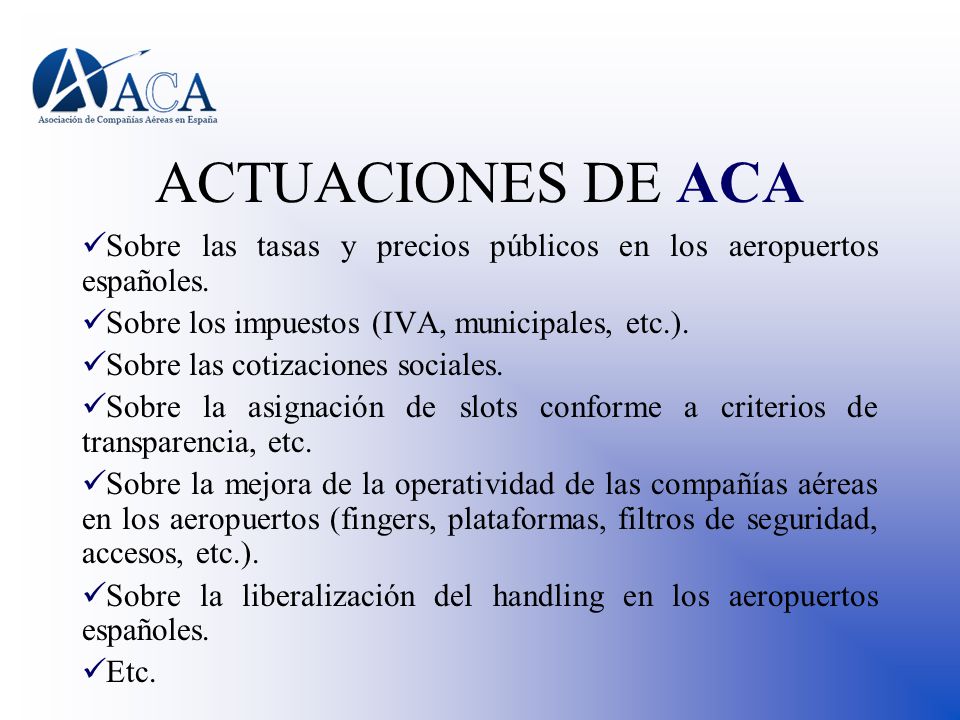 ACA
Asociación de Compañías Aéreas en España

ACTUACIONES DE ACA

✓Sobre las tasas y precios públicos en los aeropuertos españoles.

✓Sobre los impuestos (IVA, municipales, etc.).

✓Sobre las cotizaciones sociales.

✓Sobre la asignación de slots conforme a criterios de transparencia, etc.

✓Sobre la mejora de la operatividad de las compañías aéreas en los aeropuertos (fingers, plataformas, filtros de seguridad, accesos, etc.).

✓Sobre la liberalización del handling en los aeropuertos españoles.

✓Etc.